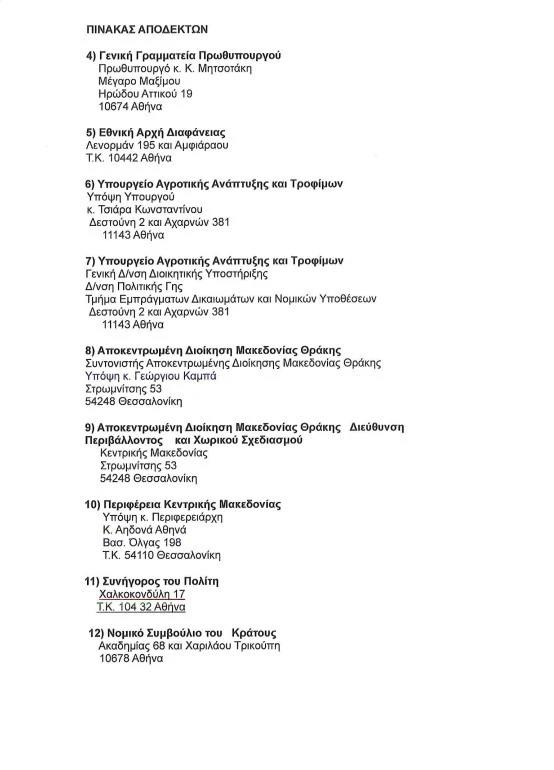 ΠΙΝΑΚΑΣ ΑΠΟΔΕΚΤΩΝ

4) Γενική Γραμματεία Πρωθυπουργού
Πρωθυπουργό κ. Κ. Μητσοτάκη
Μέγαρο Μαξίμου
Ηρώδου Αττικού 19
10674 Αθήνα

5) Εθνική Αρχή Διαφάνειας
Λενορμάν 195 και Αμφιάραου
Τ.Κ. 10442 Αθήνα

6) Υπουργείο Αγροτικής Ανάπτυξης και Τροφίμων
Υπόψη Υπουργού
κ. Τσιάρα Κωνσταντίνου
Δεστούνη 2 και Αχαρνών 381
11143 Αθήνα

7) Υπουργείο Αγροτικής Ανάπτυξης και Τροφίμων
Γενική Δ/νση Διοικητικής Υποστήριξης
Δ/νση Πολιτικής Γης
Τμήμα Εμπράγματων Δικαιωμάτων και Νομικών Υποθέσεων
Δεστούνη 2 και Αχαρνών 381
11143 Αθήνα

8) Αποκεντρωμένη Διοίκηση Μακεδονίας Θράκης
Συντονιστής Αποκεντρωμένης Διοίκησης Μακεδονίας Θράκης
Υπόψη κ. Γεώργιου Καμπά
Στρωμνίτσης 53
54248 Θεσσαλονίκη

9) Αποκεντρωμένη Διοίκηση Μακεδονίας Θράκης Διεύθυνση Περιβάλλοντος και Χωρικού Σχεδιασμού
Κεντρικής Μακεδονίας
Στρωμνίτσης 53
54248 Θεσσαλονίκη

10) Περιφέρεια Κεντρικής Μακεδονίας
Υπόψη κ. Περιφερειάρχη
Κ. Αηδονά Αθηνά
Βασ. Όλγας 198
Τ.Κ. 54110 Θεσσαλονίκη

11) Συνήγορος του Πολίτη
Χαλκοκονδύλη 17
Τ.Κ. 104 32 Αθήνα

12) Νομικό Συμβούλιο του Κράτους
Ακαδημίας 68 και Χαριλάου Τρικούπη
10678 Αθήνα